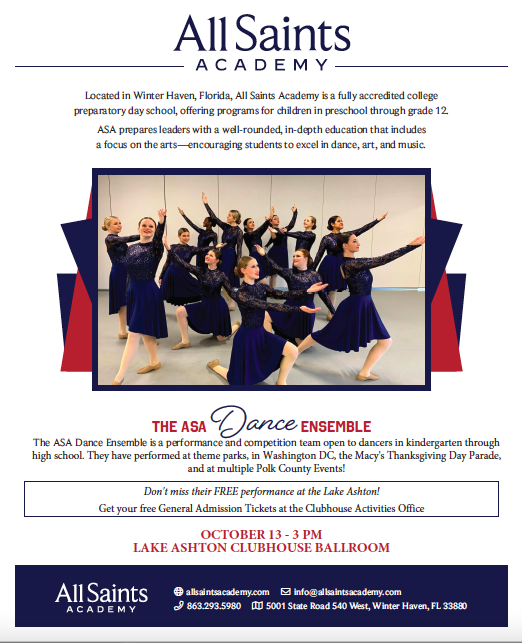 All Saints
ACADEMY

Located in Winter Haven, Florida, All Saints Academy is a fully accredited college preparatory day school, offering programs for children in preschool through grade 12.

ASA prepares leaders with a well-rounded, in-depth education that includes a focus on the arts—encouraging students to excel in dance, art, and music.

THE ASA Dance ENSEMBLE

The ASA Dance Ensemble is a performance and competition team open to dancers in kindergarten through high school. They have performed at theme parks, in Washington DC, the Macy's Thanksgiving Day Parade, and at multiple Polk County Events!

Don't miss their FREE performance at the Lake Ashton!

Get your free General Admission Tickets at the Clubhouse Activities Office

OCTOBER 13 - 3 PM
LAKE ASHTON CLUBHOUSE BALLROOM

All Saints
ACADEMY

allsaintsacademy.com
info@allsaintsacademy.com
863.293.5980
5001 State Road 540 West, Winter Haven, FL 33880